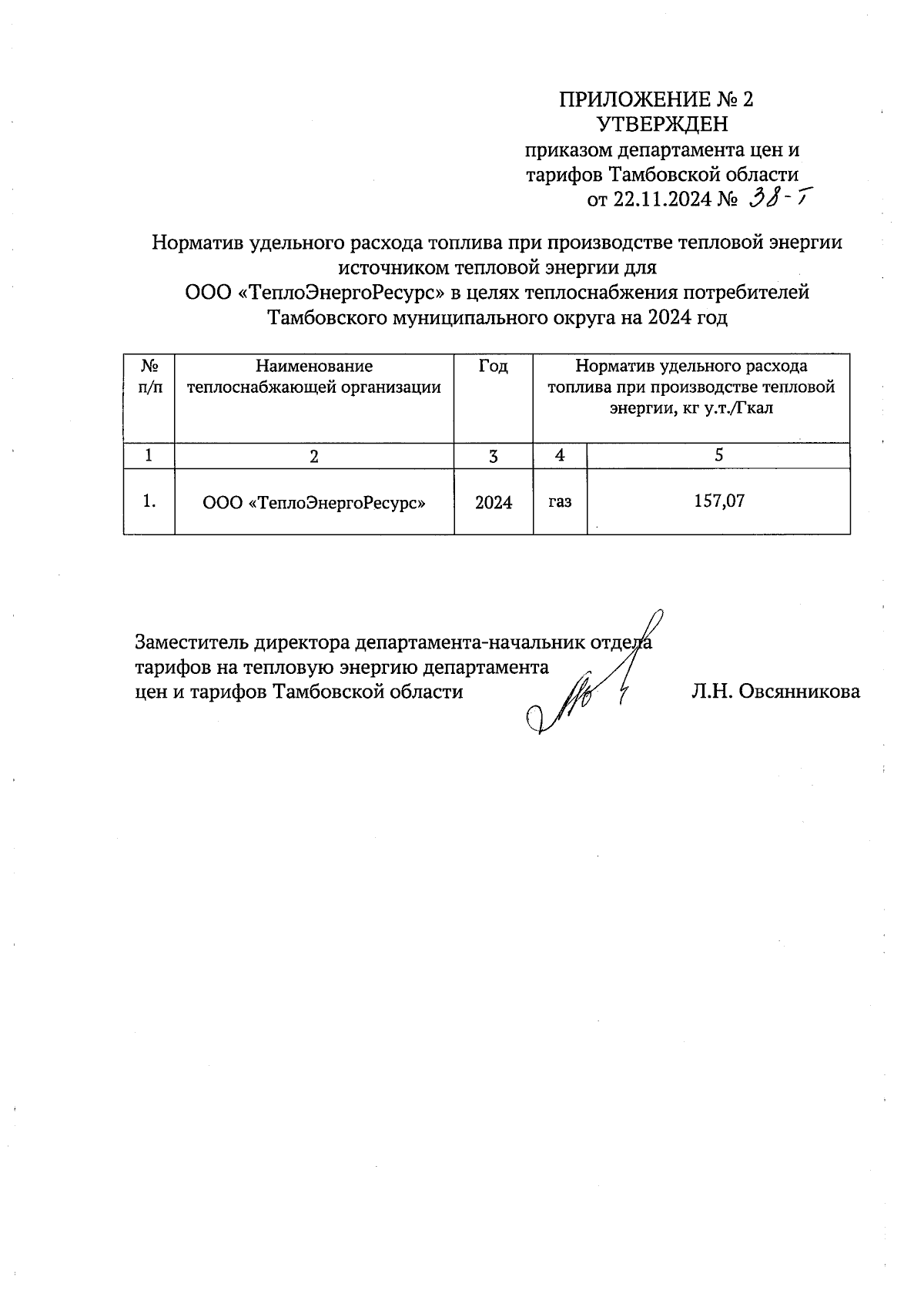 ПРИЛОЖЕНИЕ № 2
УТВЕРЖДЕН
приказом департамента цен и тарифов Тамбовской области
от 22.11.2024 № 38-Т

Норматив удельного расхода топлива при производстве тепловой энергии источником тепловой энергии для ООО «ТеплоЭнергоРесурс» в целях теплоснабжения потребителей Тамбовского муниципального округа на 2024 год

| № п/п | Наименование теплоснабжающей организации | Год | Норматив удельного расхода топлива при производстве тепловой энергии, кг у.т./Гкал | |
|---|---|---|---|---|
| 1 | 2 | 3 | 4 | 5 |
| 1. | ООО «ТеплоЭнергоРесурс» | 2024 | газ | 157,07 |

Заместитель директора департамента-начальник отдела тарифов на тепловую энергию департамента цен и тарифов Тамбовской области Л.Н. Овсянникова